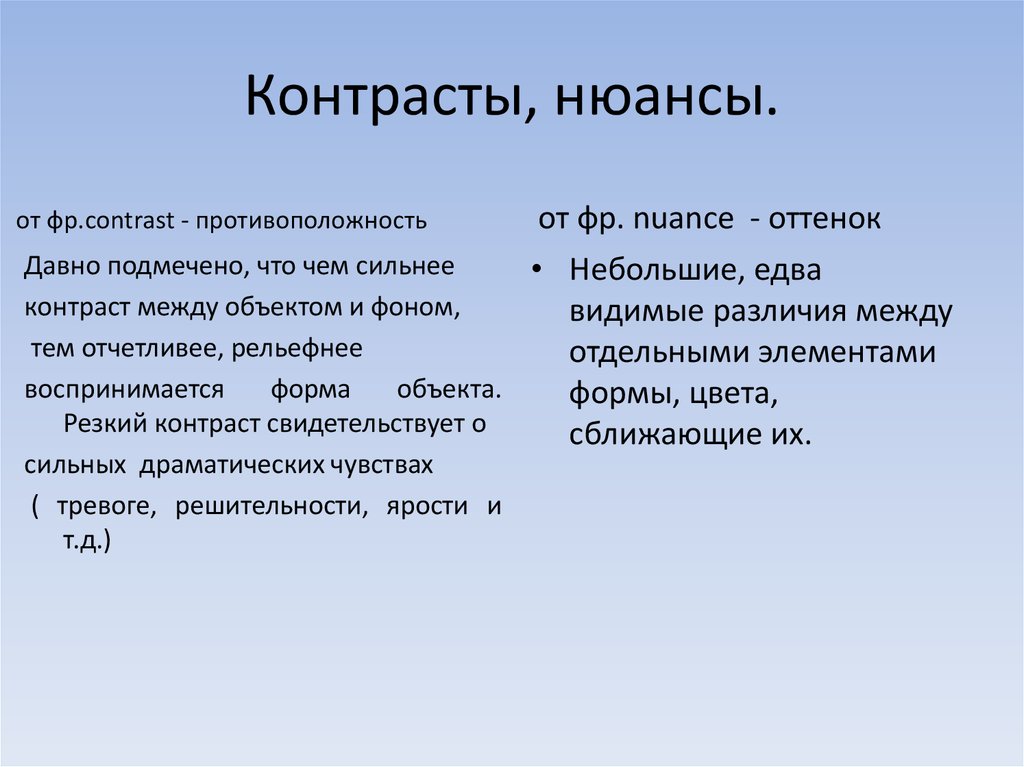 Контрасты, нюансы.

от фр.contrast - противоположность

Давно подмечено, что чем сильнее контраст между объектом и фоном, тем отчетливее, рельефнее воспринимается форма объекта. Резкий контраст свидетельствует о сильных драматических чувствах ( тревоге, решительности, ярости и т.д.)

от фр. nuance - оттенок

• Небольшие, едва видимые различия между отдельными элементами формы, цвета, сближающие их.